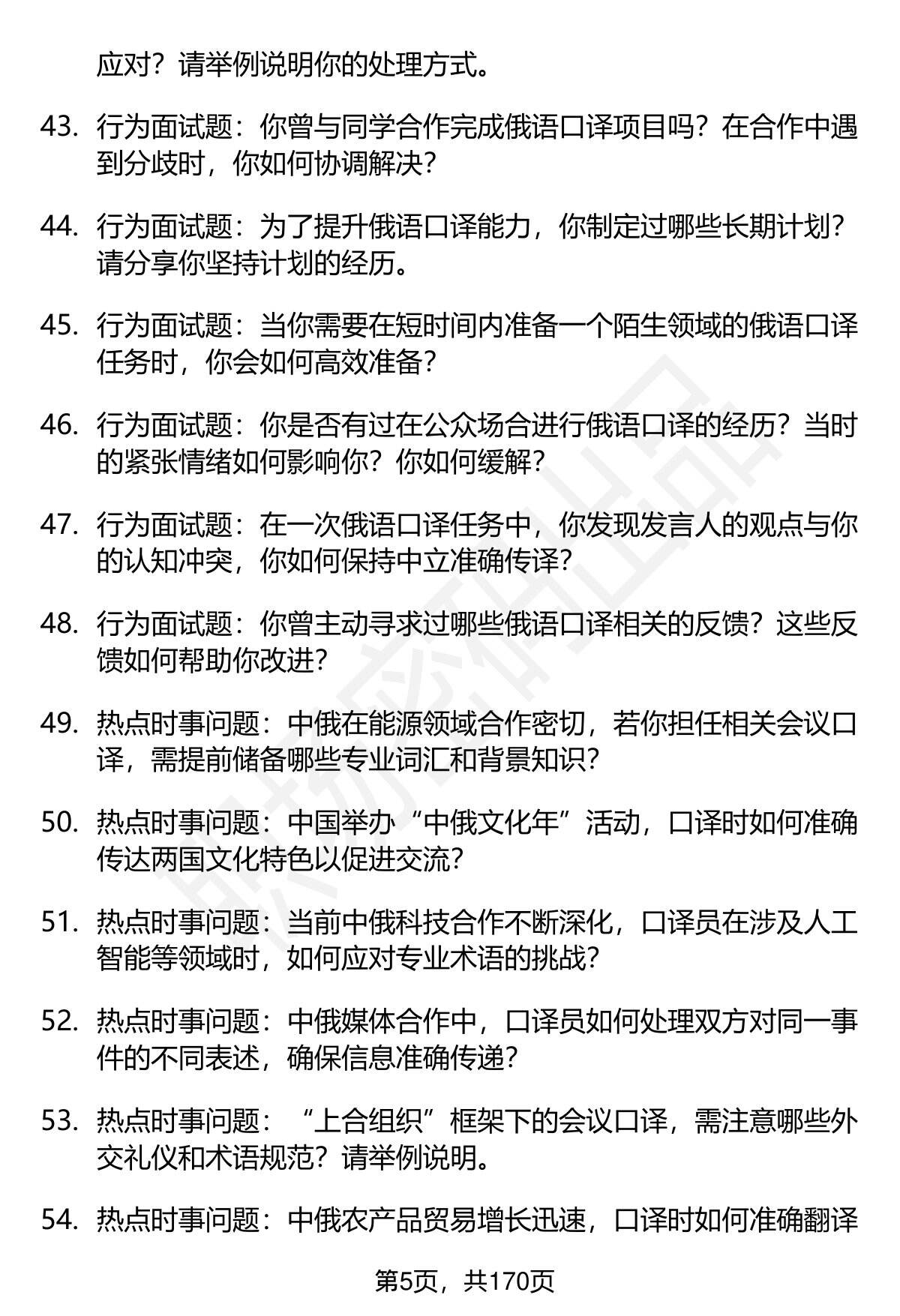 应对？请举例说明你的处理方式。

43. 行为面试题：你曾与同学合作完成俄语口译项目吗？在合作中遇到分歧时，你如何协调解决？

44. 行为面试题：为了提升俄语口译能力，你制定过哪些长期计划？请分享你坚持计划的经历。

45. 行为面试题：当你需要在短时间内准备一个陌生领域的俄语口译任务时，你会如何高效准备？

46. 行为面试题：你是否有过在公众场合进行俄语口译的经历？当时的紧张情绪如何影响你？你如何缓解？

47. 行为面试题：在一次俄语口译任务中，你发现发言人的观点与你的认知冲突，你如何保持中立准确传译？

48. 行为面试题：你曾主动寻求过哪些俄语口译相关的反馈？这些反馈如何帮助你改进？

49. 热点时事问题：中俄在能源领域合作密切，若你担任相关会议口译，需提前储备哪些专业词汇和背景知识？

50. 热点时事问题：中国举办“中俄文化年”活动，口译时如何准确传达两国文化特色以促进交流？

51. 热点时事问题：当前中俄科技合作不断深化，口译员在涉及人工智能等领域时，如何应对专业术语的挑战？

52. 热点时事问题：中俄媒体合作中，口译员如何处理双方对同一事件的不同表述，确保信息准确传递？

53. 热点时事问题：“上合组织”框架下的会议口译，需注意哪些外交礼仪和术语规范？请举例说明。

54. 热点时事问题：中俄农产品贸易增长迅速，口译时如何准确翻译

第5页，共170页